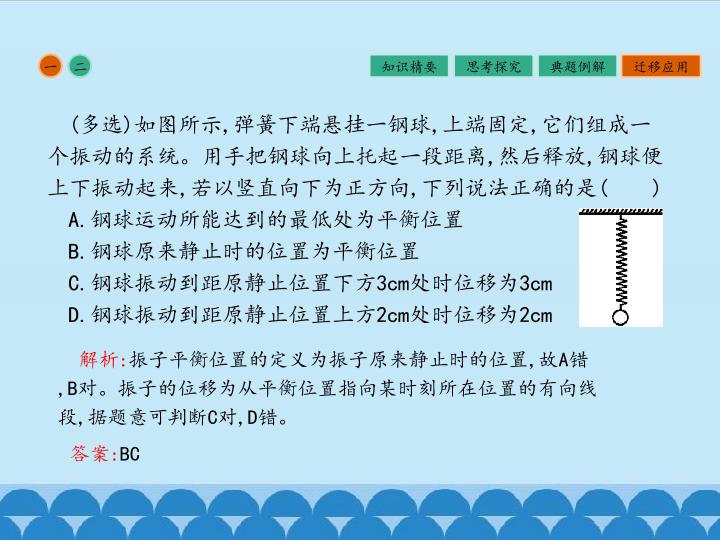 一 二

知识精要 思考探究 典题例解 迁移应用

(多选)如图所示,弹簧下端悬挂一钢球,上端固定,它们组成一个振动的系统。用手把钢球向上托起一段距离,然后释放,钢球便上下振动起来,若以竖直向下为正方向,下列说法正确的是(　　)

A.钢球运动所能达到的最低处为平衡位置

B.钢球原来静止时的位置为平衡位置

C.钢球振动到距原静止位置下方3cm处时位移为3cm

D.钢球振动到距原静止位置上方2cm处时位移为2cm

解析:振子平衡位置的定义为振子原来静止时的位置,故A错,B对。振子的位移为从平衡位置指向某时刻所在位置的有向线段,据题意可判断C对,D错。

答案:BC